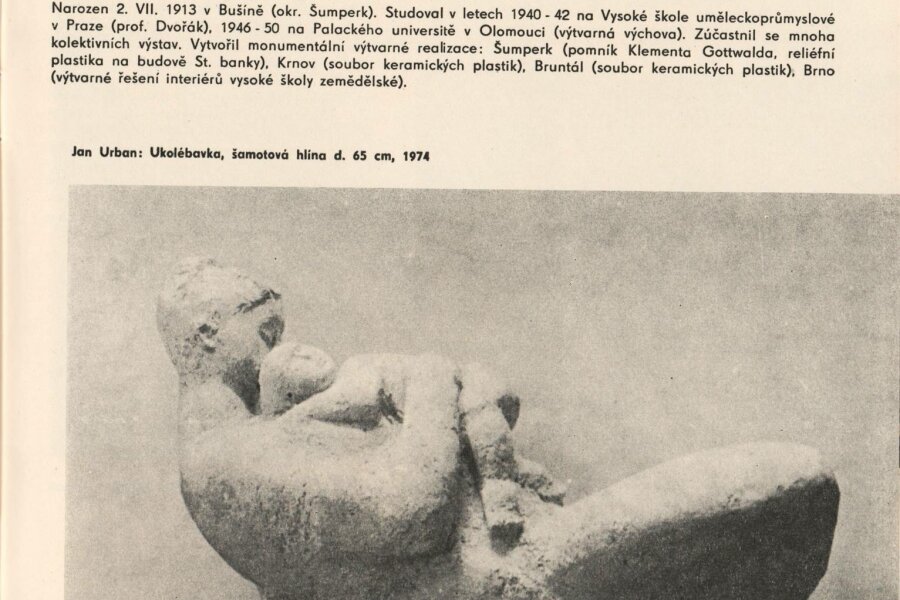 Narozen 2. VII. 1913 v Bušíně (okr. Šumperk). Studoval v letech 1940 - 42 na Vysoké škole uměleckoprůmyslové v Praze (prof. Dvořák), 1946 - 50 na Palackého universitě v Olomouci (výtvarná výchova). Zúčastnil se mnoha kolektivních výstav. Vytvořil monumentální výtvarné realizace: Šumperk (pomník Klementa Gottwalda, reliéfní plastika na budově St. banky), Krnov (soubor keramických plastik), Bruntál (soubor keramických plastik), Brno (výtvarné řešení interiérů vysoké školy zemědělské).

Jan Urban: Ukolébavka, šamotová hlína d. 65 cm, 1974